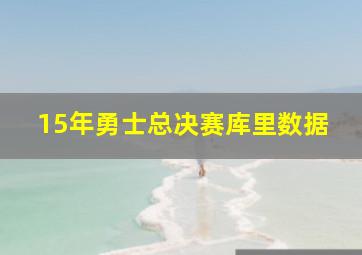 15年勇士总决赛库里数据